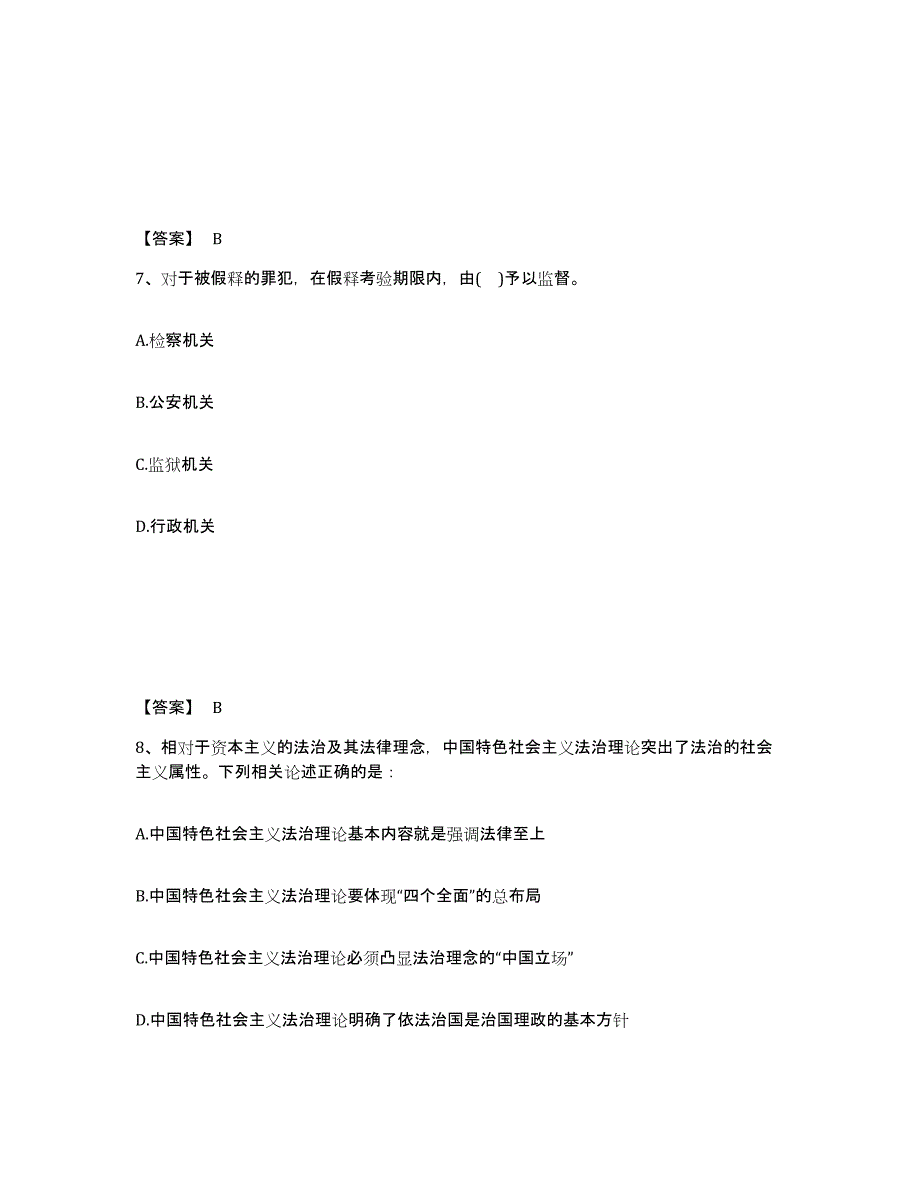 【答案】 B

7、对于被假释的罪犯，在假释考验期限内，由( )予以监督。

A.检察机关

B.公安机关

C.监狱机关

D.行政机关

【答案】 B

8、相对于资本主义的法治及其法律理念，中国特色社会主义法治理论突出了法治的社会主义属性。下列相关论述正确的是：

A.中国特色社会主义法治理论基本内容就是强调法律至上

B.中国特色社会主义法治理论要体现“四个全面”的总布局

C.中国特色社会主义法治理论必须凸显法治理念的“中国立场”

D.中国特色社会主义法治理论明确了依法治国是治国理政的基本方针